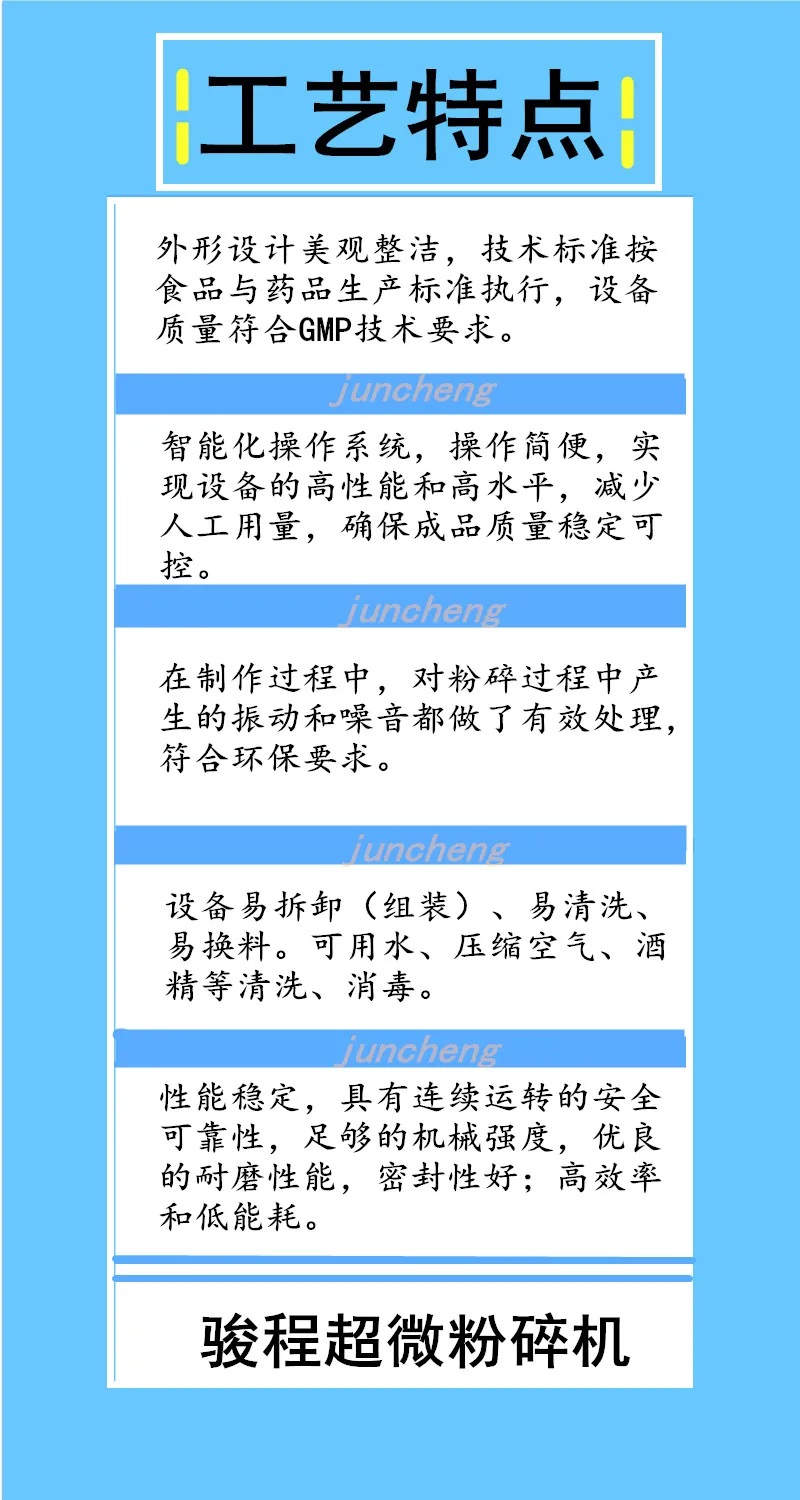 工艺特点

外形设计美观整洁，技术标准按食品与药品生产标准执行，设备质量符合GMP技术要求。

juncheng

智能化操作系统，操作简便，实现设备的高性能和高水平，减少人工用量，确保成品质量稳定可控。

juncheng

在制作过程中，对粉碎过程中产生的振动和噪音都做了有效处理，符合环保要求。

juncheng

设备易拆卸（组装）、易清洗、易换料。可用水、压缩空气、酒精等清洗、消毒。

juncheng

性能稳定，具有连续运转的安全可靠性，足够的机械强度，优良的耐磨性能，密封性好；高效率和低能耗。

骏程超微粉碎机